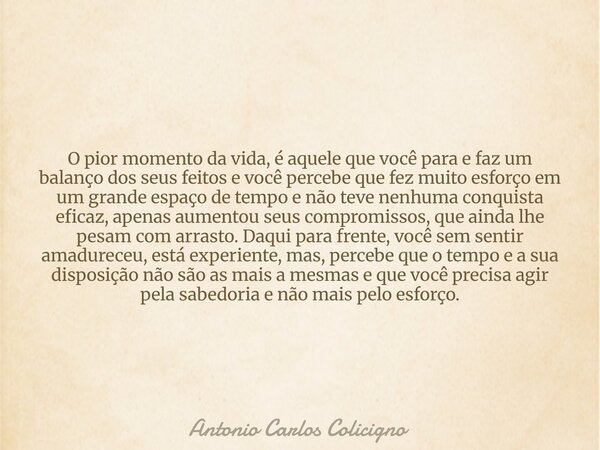 O pior momento da vida, é aquele que você para e faz um balanço dos seus feitos e você percebe que fez muito esforço em um grande espaço de tempo e não teve nenhuma conquista eficaz, apenas aumentou seus compromissos, que ainda lhe pesam com arrasto. Daqui para frente, você sem sentir amadureceu, está experiente, mas, percebe que o tempo e a sua disposição não são as mais a mesmas e que você precisa agir pela sabedoria e não mais pelo esforço.

Antonio Carlos Colicigno